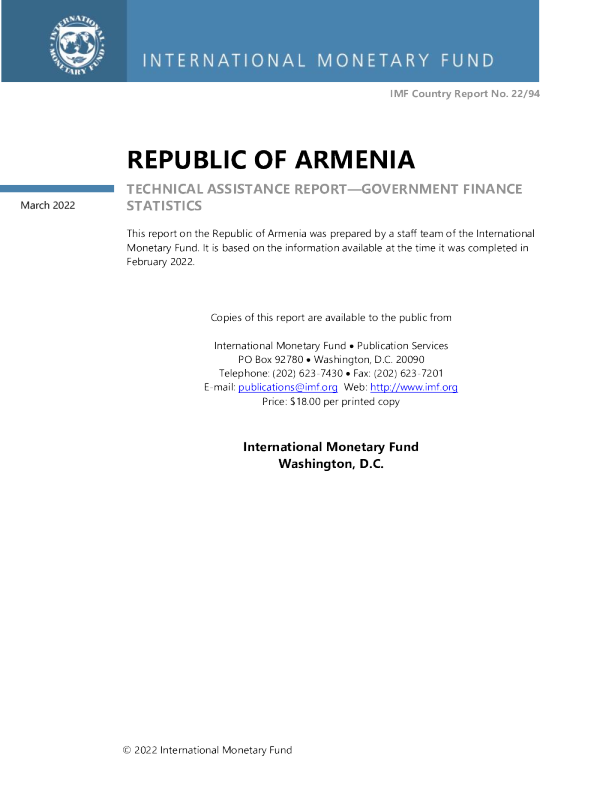 INTERNATIONAL MONETARY FUND

INTERNATIONAL MONETARY FUND

IMF Country Report No. 22/94

REPUBLIC OF ARMENIA

March 2022

TECHNICAL ASSISTANCE REPORT—GOVERNMENT FINANCE STATISTICS

This report on the Republic of Armenia was prepared by a staff team of the International Monetary Fund. It is based on the information available at the time it was completed in February 2022.

Copies of this report are available to the public from

International Monetary Fund • Publication Services
PO Box 92780 • Washington, D.C. 20090
Telephone: (202) 623-7430 • Fax: (202) 623-7201
E-mail: publications@imf.org Web: http://www.imf.org
Price: $18.00 per printed copy

International Monetary Fund
Washington, D.C.

© 2022 International Monetary Fund